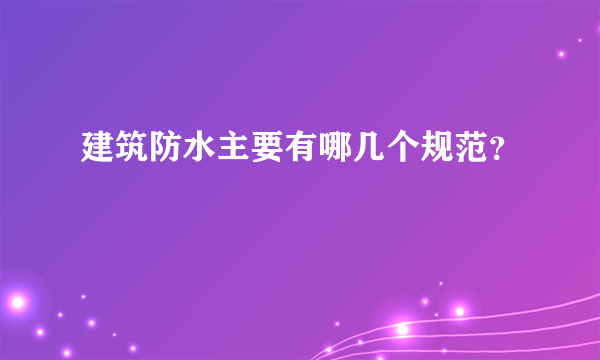 建筑防水主要有哪几个规范?